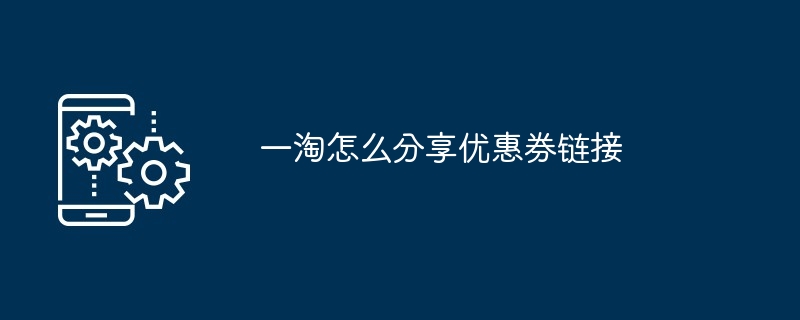 一淘怎么分享优惠券链接